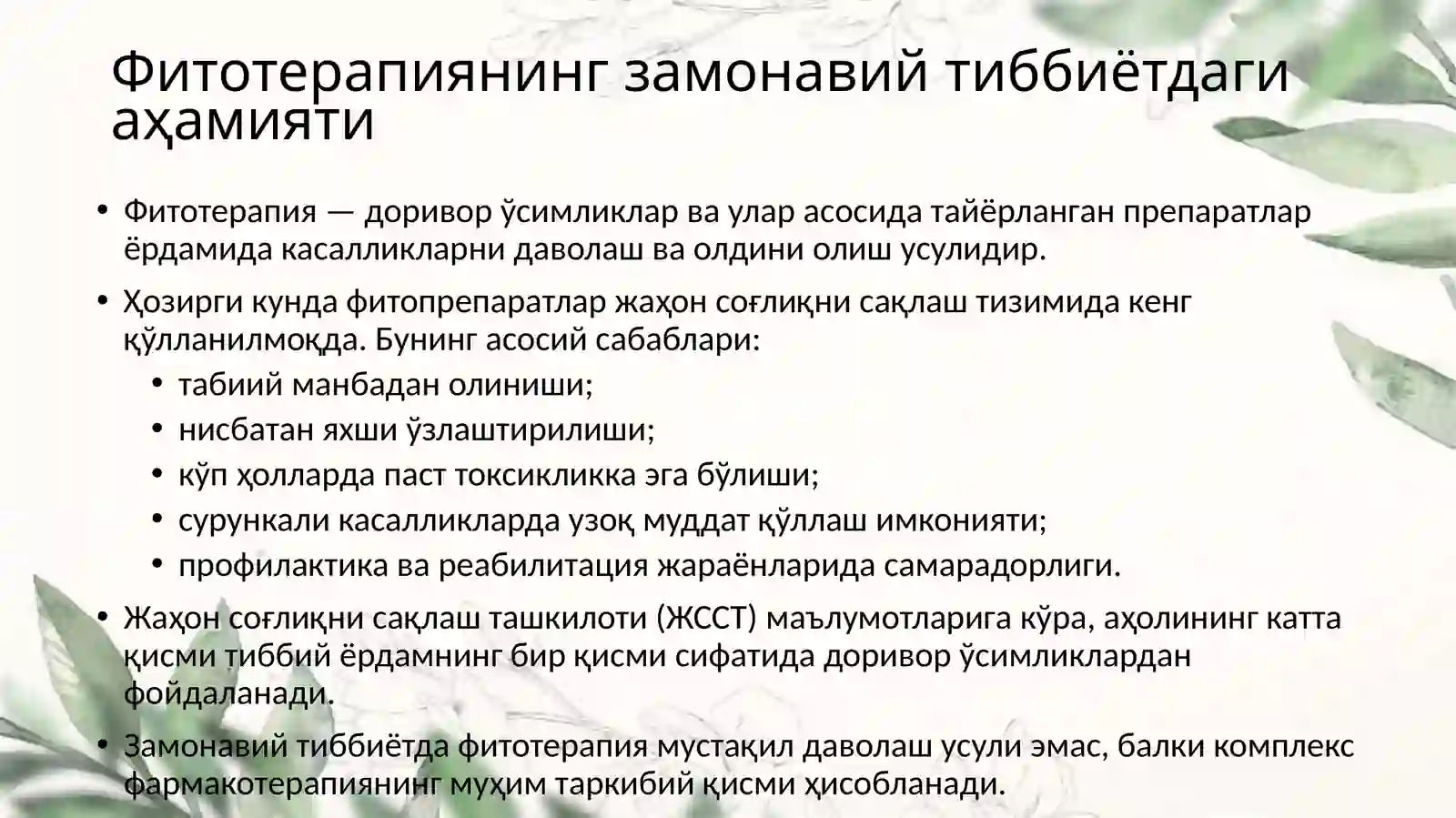 Фитотерапиянинг замонавий тиббиётдаги аҳамияти

• Фитотерапия — доривор ўсимликлар ва улар асосида тайёрланган препаратлар ёрдамида касалликларни даволаш ва олдини олиш усулидир.

• Ҳозирги кунда фитопрепаратлар жаҳон соғлиқни сақлаш тизимида кенг қўлланилмоқда. Бунинг асосий сабаблари:
  • табиий манбадан олиниши;
  • нисбатан яхши ўзлаштирилиши;
  • кўп ҳолларда паст токсикликка эга бўлиши;
  • сурункали касалликларда узоқ муддат қўллаш имконияти;
  • профилактика ва реабилитация жараёнларида самарадорлиги.

• Жаҳон соғлиқни сақлаш ташкилоти (ЖССТ) маълумотларига кўра, аҳолининг катта қисми тиббий ёрдамнинг бир қисми сифатида доривор ўсимликлардан фойдаланади.

• Замонавий тиббиётда фитотерапия мустақил даволаш усули эмас, балки комплекс фармакотерапиянинг муҳим таркибий қисми ҳисобланади.